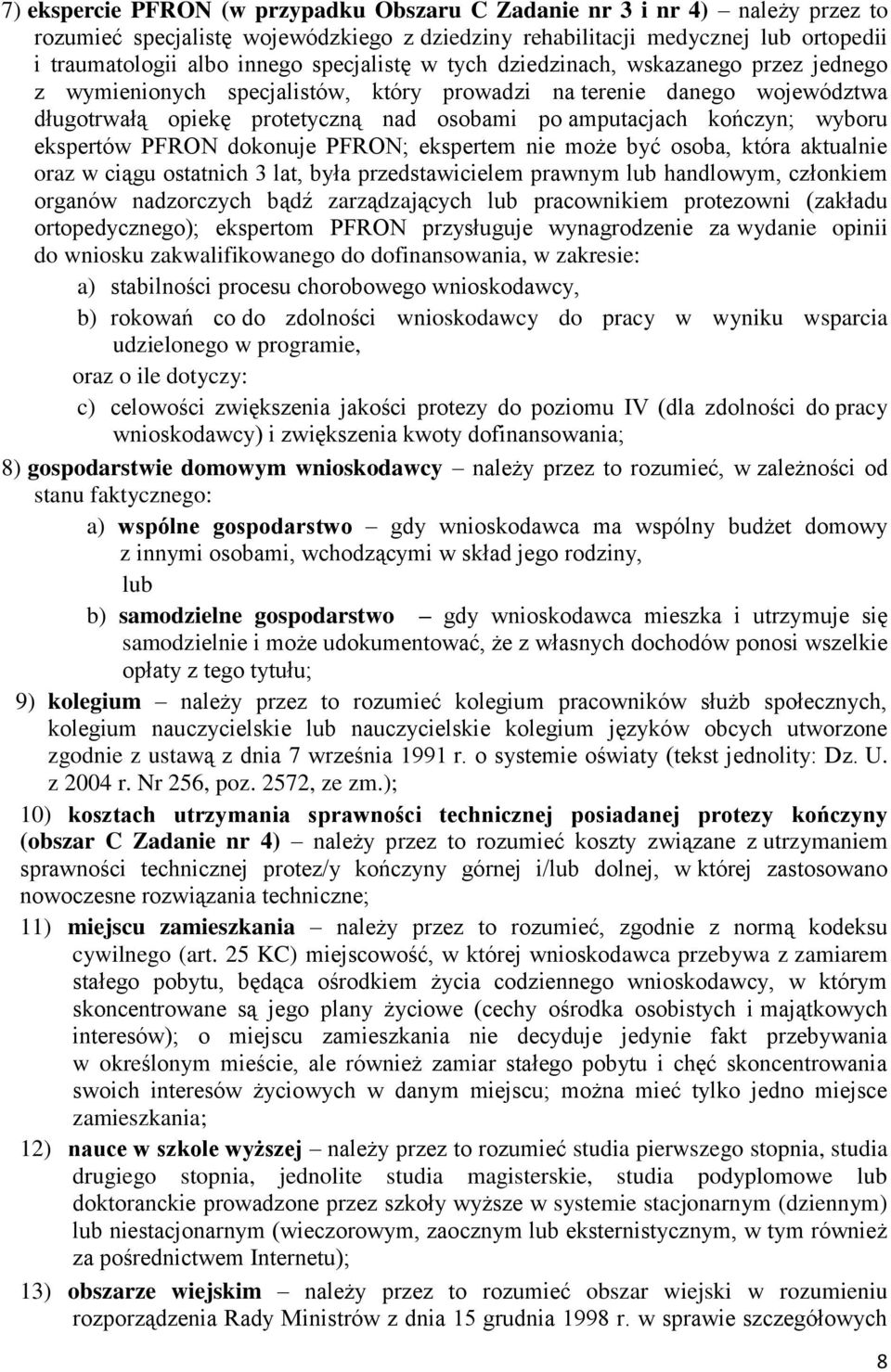 7) ekspercie PFRON (w przypadku Obszaru C Zadanie nr 3 i nr 4) – należy przez to rozumieć specjalistę wojewódzkiego z dziedziny rehabilitacji medycznej lub ortopedii i traumatologii albo innego specjalistę w tych dziedzinach, wskazanego przez jednego z wymienionych specjalistów, który prowadzi na terenie danego województwa długotrwałą opiekę protetyczną nad osobami po amputacjach kończyn; wyboru ekspertów PFRON dokonuje PFRON; ekspertem nie może być osoba, która aktualnie oraz w ciągu ostatnich 3 lat, była przedstawicielem prawnym lub handlowym, członkiem organów nadzorczych bądź zarządzających lub pracownikiem protezowni (zakładu ortopedycznego); ekspertom PFRON przysługuje wynagrodzenie za wydanie opinii do wniosku zakwalifikowanego do dofinansowania, w zakresie:

a) stabilności procesu chorobowego wnioskodawcy,

b) rokowań co do zdolności wnioskodawcy do pracy w wyniku wsparcia udzielonego w programie,

oraz o ile dotyczy:

c) celowości zwiększenia jakości protezy do poziomu IV (dla zdolności do pracy wnioskodawcy) i zwiększenia kwoty dofinansowania;

8) gospodarstwie domowym wnioskodawcy – należy przez to rozumieć, w zależności od stanu faktycznego:

a) wspólne gospodarstwo – gdy wnioskodawca ma wspólny budżet domowy z innymi osobami, wchodzącymi w skład jego rodziny,

lub

b) samodzielne gospodarstwo – gdy wnioskodawca mieszka i utrzymuje się samodzielnie i może udokumentować, że z własnych dochodów ponosi wszelkie opłaty z tego tytułu;

9) kolegium – należy przez to rozumieć kolegium pracowników służb społecznych, kolegium nauczycielskie lub nauczycielskie kolegium języków obcych utworzone zgodnie z ustawą z dnia 7 września 1991 r. o systemie oświaty (tekst jednolity: Dz. U. z 2004 r. Nr 256, poz. 2572, ze zm.);

10) kosztach utrzymania sprawności technicznej posiadanej protezy kończyny (obszar C Zadanie nr 4) – należy przez to rozumieć koszty związane z utrzymaniem sprawności technicznej protez/y kończyny górnej i/lub dolnej, w której zastosowano nowoczesne rozwiązania techniczne;

11) miejscu zamieszkania – należy przez to rozumieć, zgodnie z normą kodeksu cywilnego (art. 25 KC) miejscowość, w której wnioskodawca przebywa z zamiarem stałego pobytu, będąca ośrodkiem życia codziennego wnioskodawcy, w którym skoncentrowane są jego plany życiowe (cechy ośrodka osobistych i majątkowych interesów); o miejscu zamieszkania nie decyduje jedynie fakt przebywania w określonym mieście, ale również zamiar stałego pobytu i chęć skoncentrowania swoich interesów życiowych w danym miejscu; można mieć tylko jedno miejsce zamieszkania;

12) nauce w szkole wyższej – należy przez to rozumieć studia pierwszego stopnia, studia drugiego stopnia, jednolite studia magisterskie, studia podyplomowe lub doktoranckie prowadzone przez szkoły wyższe w systemie stacjonarnym (dziennym) lub niestacjonarnym (wieczorowym, zaocznym lub eksternistycznym, w tym również za pośrednictwem Internetu);

13) obszarze wiejskim – należy przez to rozumieć obszar wiejski w rozumieniu rozporządzenia Rady Ministrów z dnia 15 grudnia 1998 r. w sprawie szczegółowych

8